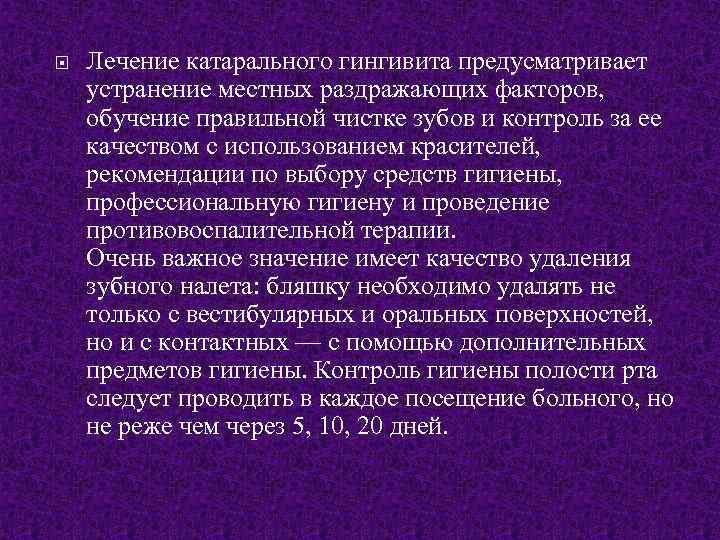 Лечение катарального гингивита предусматривает устранение местных раздражающих факторов, обучение правильной чистке зубов и контроль за ее качеством с использованием красителей, рекомендации по выбору средств гигиены, профессиональную гигиену и проведение противовоспалительной терапии.
Очень важное значение имеет качество удаления зубного налета: бляшку необходимо удалять не только с вестибулярных и оральных поверхностей, но и с контактных — с помощью дополнительных предметов гигиены. Контроль гигиены полости рта следует проводить в каждое посещение больного, но не реже чем через 5, 10, 20 дней.